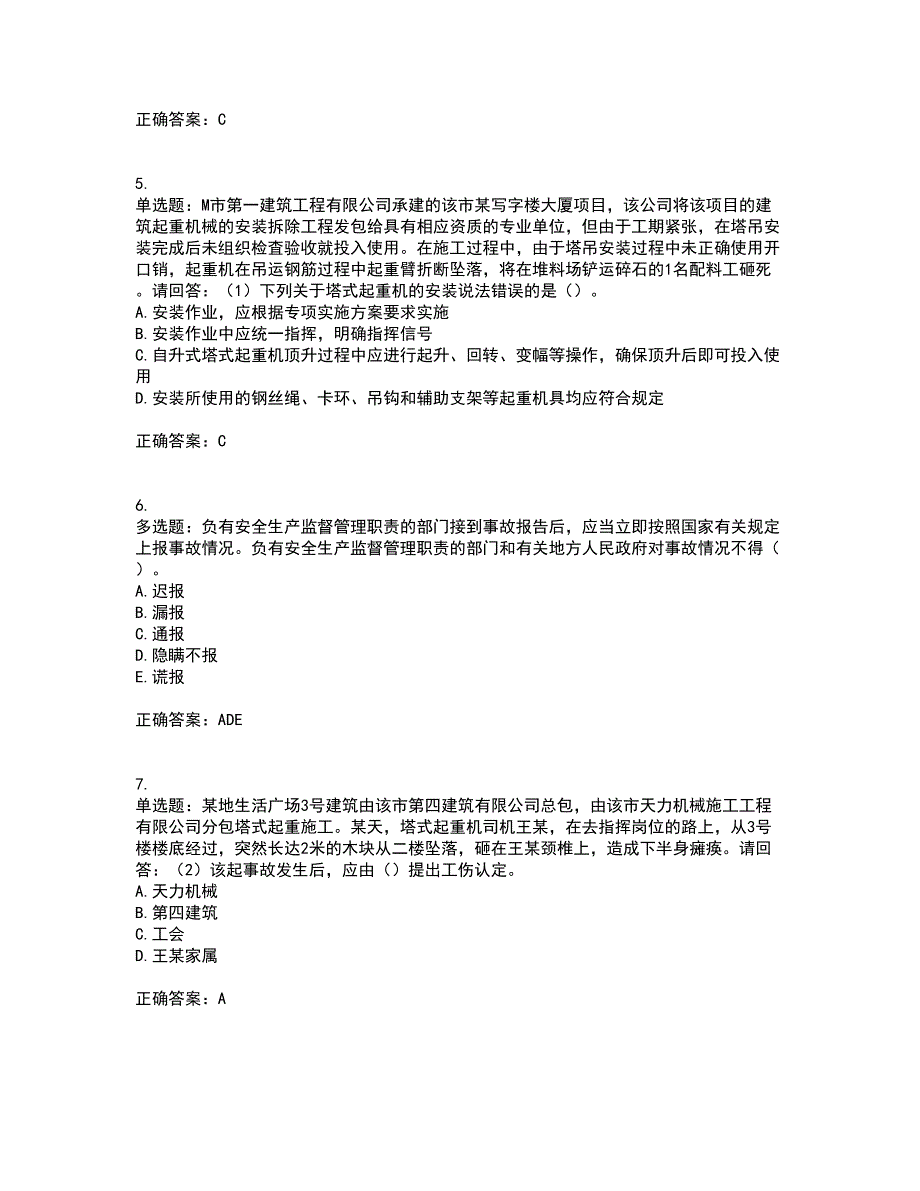 正确答案：C

5.
单选题：M市第一建筑工程有限公司承建的该市某写字楼大厦项目，该公司将该项目的建筑起重机械的安装拆除工程发包给具有相应资质的专业单位，但由于工期紧张，在塔吊安装完成后未组织检查验收就投入使用。在施工过程中，由于塔吊安装过程中未正确使用开口销，起重机在吊运钢筋过程中起重臂折断坠落，将在堆料场铲运碎石的1名配料工砸死。请回答：（1）下列关于塔式起重机的安装说法错误的是（）。
A.安装作业，应根据专项实施方案要求实施
B.安装作业中应统一指挥，明确指挥信号
C.自升式塔式起重机顶升过程中应进行起升、回转、变幅等操作，确保顶升后即可投入使用
D.安装所使用的钢丝绳、卡环、吊钩和辅助支架等起重机具均应符合规定

正确答案：C

6.
多选题：负有安全生产监督管理职责的部门接到事故报告后，应当立即按照国家有关规定上报事故情况。负有安全生产监督管理职责的部门和有关地方人民政府对事故情况不得（）。
A.迟报
B.漏报
C.通报
D.隐瞒不报
E.谎报

正确答案：ADE

7.
单选题：某地生活广场3号建筑由该市第四建筑有限公司总包，由该市天力机械施工工程有限公司分包塔式起重施工。某天，塔式起重机司机王某，在去指挥岗位的路上，从3号楼楼底经过，突然长达2米的木块从二楼坠落，砸在王某颈椎上，造成下半身瘫痪。请回答：（2）该起事故发生后，应由（）提出工伤认定。
A.天力机械
B.第四建筑
C.工会
D.王某家属

正确答案：A